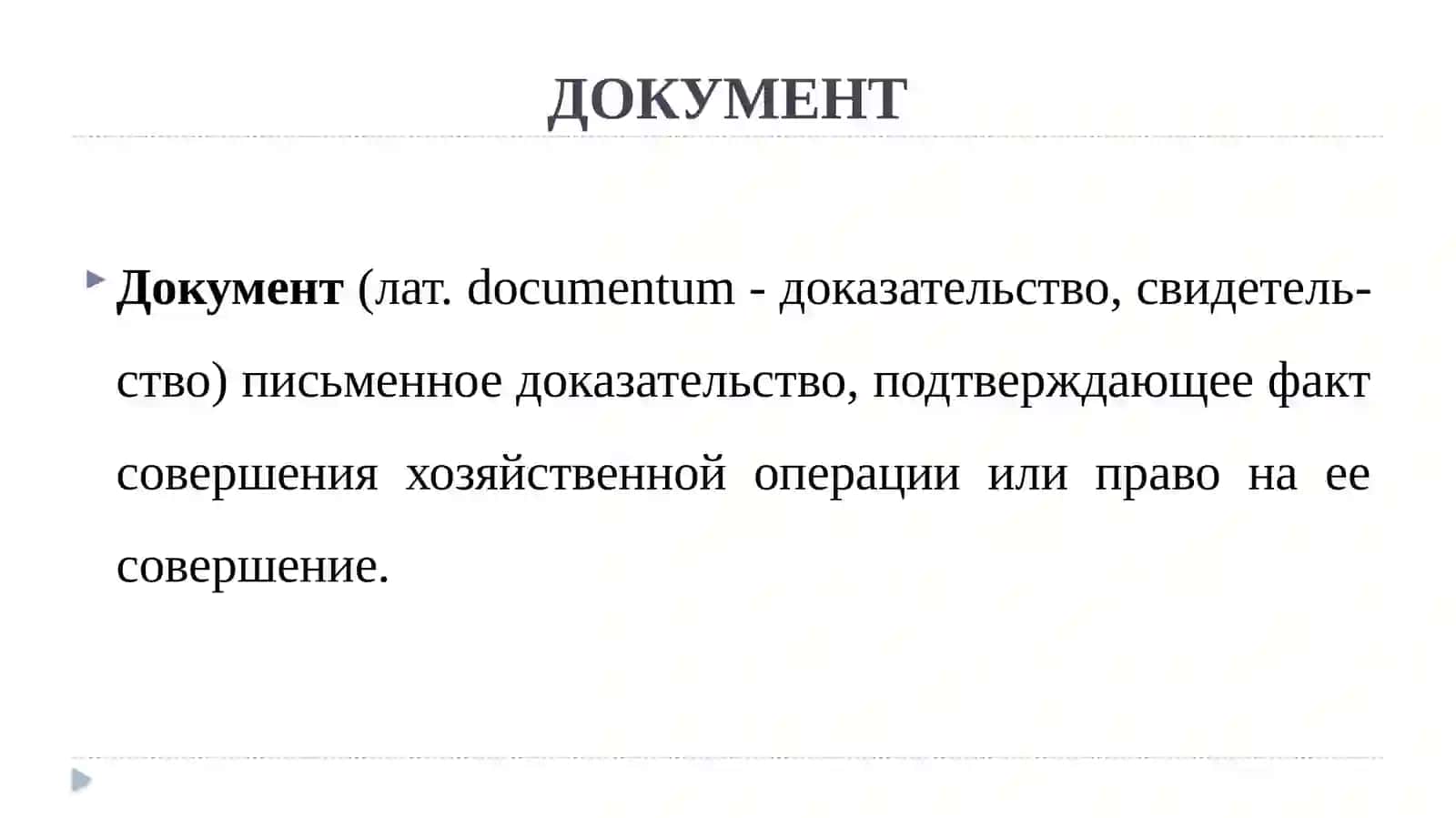 ДОКУМЕНТ

Документ (лат. documentum - доказательство, свидетельство) письменное доказательство, подтверждающее факт совершения хозяйственной операции или право на ее совершение.